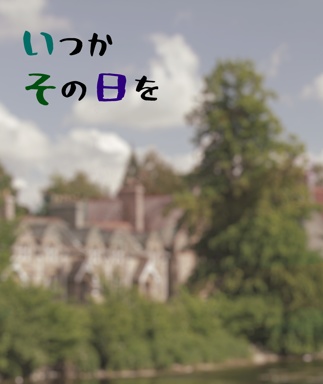 いつか
その日を